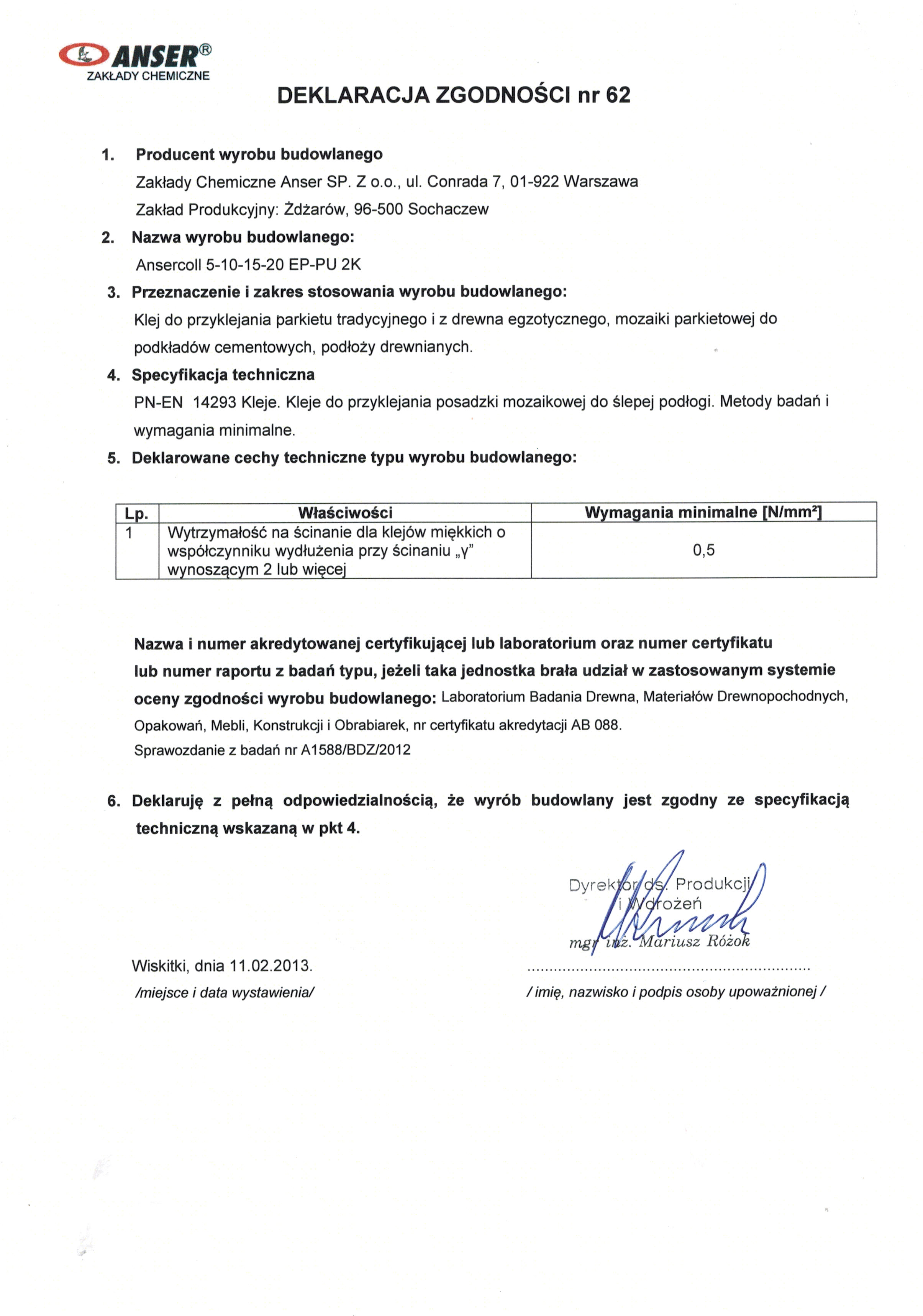 ANSER®
ZAKŁADY CHEMICZNE

DEKLARACJA ZGODNOŚCI nr 62

1. Producent wyrobu budowlanego
Zakłady Chemiczne Anser SP. Z o.o., ul. Conrada 7, 01-922 Warszawa
Zakład Produkcyjny: Żdżarów, 96-500 Sochaczew

2. Nazwa wyrobu budowlanego:
Ansercoll 5-10-15-20 EP-PU 2K

3. Przeznaczenie i zakres stosowania wyrobu budowlanego:
Klej do przyklejania parkietu tradycyjnego i z drewna egzotycznego, mozaiki parkietowej do podkładów cementowych, podłoży drewnianych.

4. Specyfikacja techniczna
PN-EN 14293 Kleje. Kleje do przyklejania posadzki mozaikowej do ślepej podłogi. Metody badań i wymagania minimalne.

5. Deklarowane cechy techniczne typu wyrobu budowlanego:

| Lp. | Właściwości | Wymagania minimalne [N/mm²] |
|---|---|---|
| 1 | Wytrzymałość na ścinanie dla klejów miękkich o współczynniku wydłużenia przy ścinaniu „γ" wynoszącym 2 lub więcej | 0,5 |

Nazwa i numer akredytowanej certyfikującej lub laboratorium oraz numer certyfikatu lub numer raportu z badań typu, jeżeli taka jednostka brała udział w zastosowanym systemie oceny zgodności wyrobu budowlanego: Laboratorium Badania Drewna, Materiałów Drewnopochodnych, Opakowań, Mebli, Konstrukcji i Obrabiarek, nr certyfikatu akredytacji AB 088.
Sprawozdanie z badań nr A1588/BDZ/2012

6. Deklaruję z pełną odpowiedzialnością, że wyrób budowlany jest zgodny ze specyfikacją techniczną wskazaną w pkt 4.

Dyrektor ds. Produkcji i Wdrożeń
mgr inż. Mariusz Różok

Wiskitki, dnia 11.02.2013.
/miejsce i data wystawienia/

/ imię, nazwisko i podpis osoby upoważnionej /